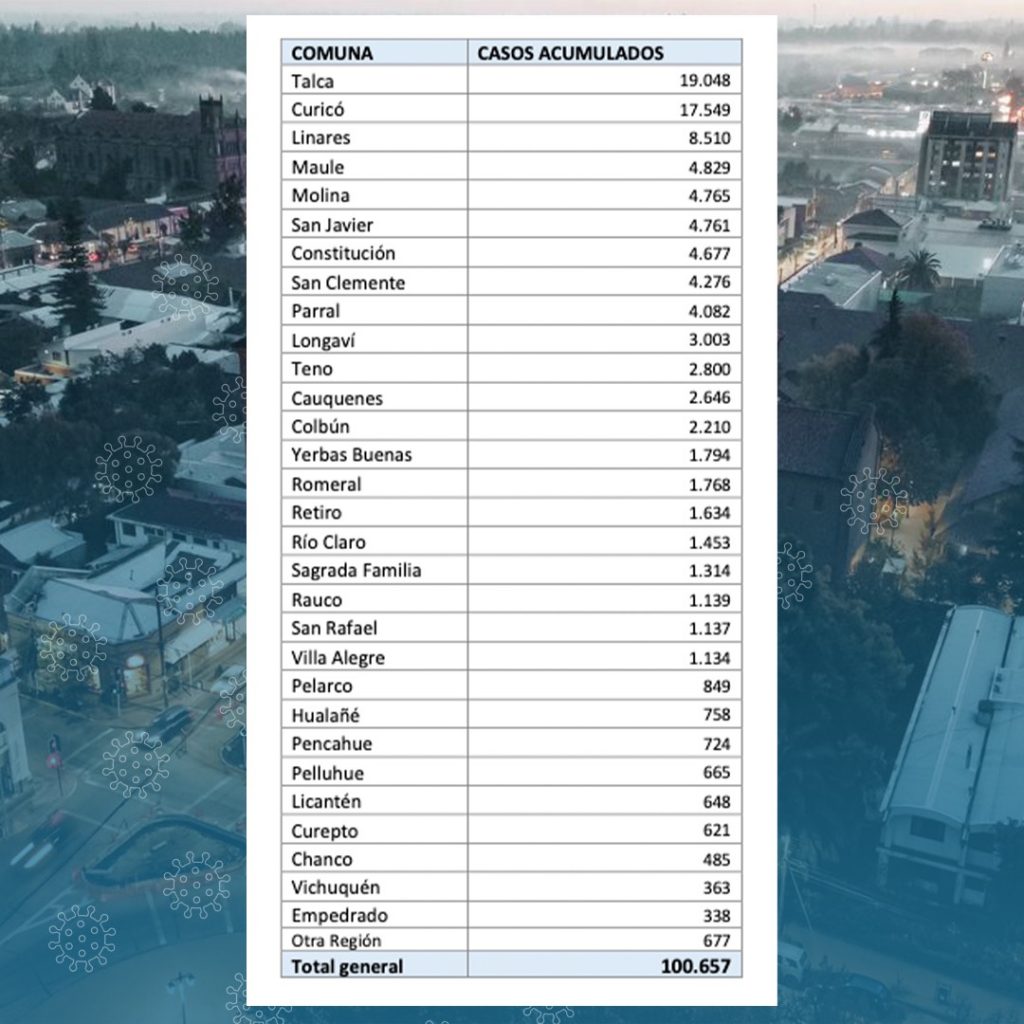 | COMUNA | CASOS ACUMULADOS |
|---|---|
| Talca | 19.048 |
| Curicó | 17.549 |
| Linares | 8.510 |
| Maule | 4.829 |
| Molina | 4.765 |
| San Javier | 4.761 |
| Constitución | 4.677 |
| San Clemente | 4.276 |
| Parral | 4.082 |
| Longaví | 3.003 |
| Teno | 2.800 |
| Cauquenes | 2.646 |
| Colbún | 2.210 |
| Yerbas Buenas | 1.794 |
| Romeral | 1.768 |
| Retiro | 1.634 |
| Río Claro | 1.453 |
| Sagrada Familia | 1.314 |
| Rauco | 1.139 |
| San Rafael | 1.137 |
| Villa Alegre | 1.134 |
| Pelarco | 849 |
| Hualañé | 758 |
| Pencahue | 724 |
| Pelluhue | 665 |
| Licantén | 648 |
| Curepto | 621 |
| Chanco | 485 |
| Vichuquén | 363 |
| Empedrado | 338 |
| Otra Región | 677 |
| Total general | 100.657 |